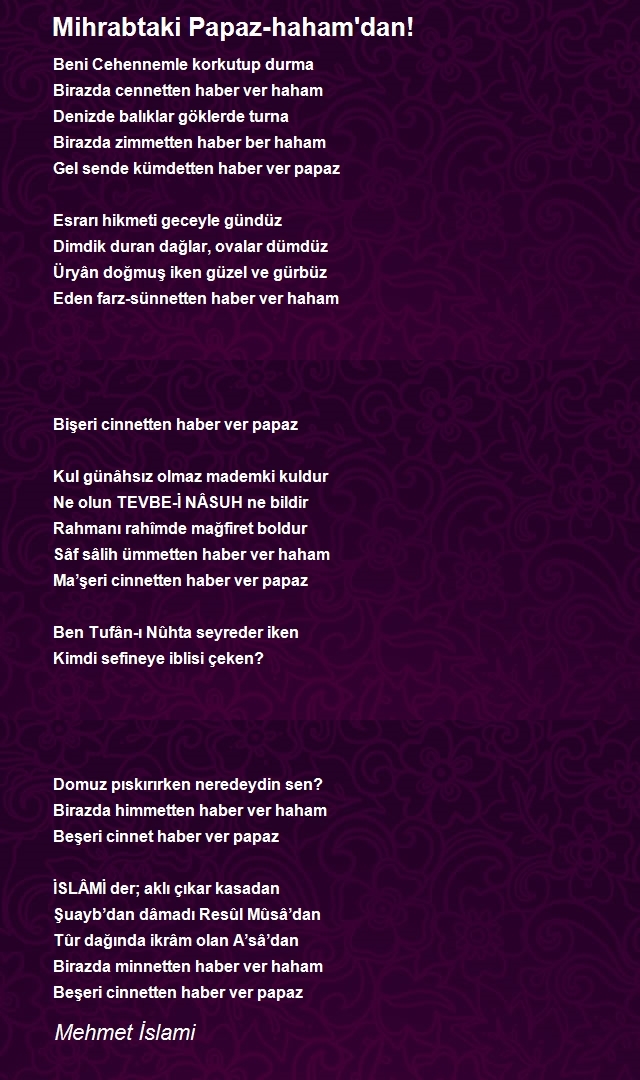 Mihrabtaki Papaz-haham'dan!

Beni Cehennemle korkutup durma
Birazda cennetten haber ver haham
Denizde balıklar göklerde turna
Birazda zimmetten haber ber haham
Gel sende kümdetten haber ver papaz

Esrarı hikmeti geceyle gündüz
Dimdik duran dağlar, ovalar dümdüz
Üryân doğmuş iken güzel ve gürbüz
Eden farz-sünnetten haber ver haham

Bişeri cinnetten haber ver papaz

Kul günâhsız olmaz mademki kuldur
Ne olun TEVBE-İ NÂSUH ne bildir
Rahmanı rahîmde mağfiret boldur
Sâf sâlih ümmetten haber ver haham
Ma’şeri cinnetten haber ver papaz

Ben Tufân-ı Nûhta seyreder iken
Kimdi sefineye iblisi çeken?

Domuz pıskırırken neredeydin sen?
Birazda himmetten haber ver haham
Beşeri cinnet haber ver papaz

İSLÂMİ der; aklı çıkar kasadan
Şuayb’dan dâmadı Resûl Mûsâ’dan
Tûr dağında ikrâm olan A’sâ’dan
Birazda minnetten haber ver haham
Beşeri cinnetten haber ver papaz

Mehmet İslami